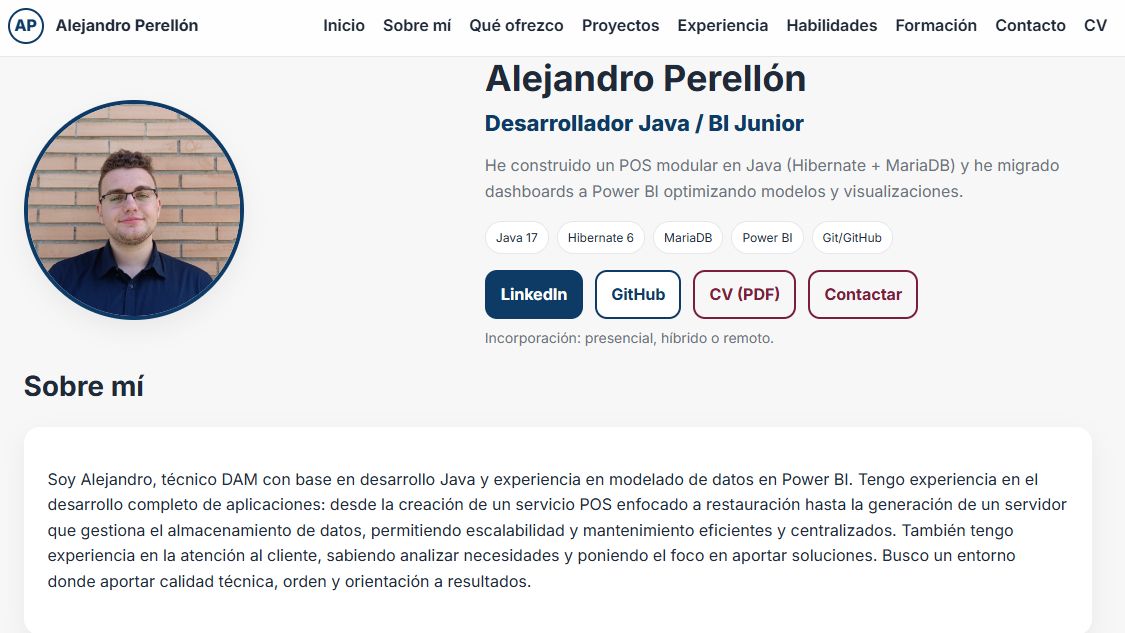 AP Alejandro Perellón

Inicio Sobre mí Qué ofrezco Proyectos Experiencia Habilidades Formación Contacto CV

Alejandro Perellón

Desarrollador Java / BI Junior

He construido un POS modular en Java (Hibernate + MariaDB) y he migrado dashboards a Power BI optimizando modelos y visualizaciones.

Java 17 Hibernate 6 MariaDB Power BI Git/GitHub

LinkedIn GitHub CV (PDF) Contactar

Incorporación: presencial, híbrido o remoto.

Sobre mí

Soy Alejandro, técnico DAM con base en desarrollo Java y experiencia en modelado de datos en Power BI. Tengo experiencia en el desarrollo completo de aplicaciones: desde la creación de un servicio POS enfocado a restauración hasta la generación de un servidor que gestiona el almacenamiento de datos, permitiendo escalabilidad y mantenimiento eficientes y centralizados. También tengo experiencia en la atención al cliente, sabiendo analizar necesidades y poniendo el foco en aportar soluciones. Busco un entorno donde aportar calidad técnica, orden y orientación a resultados.